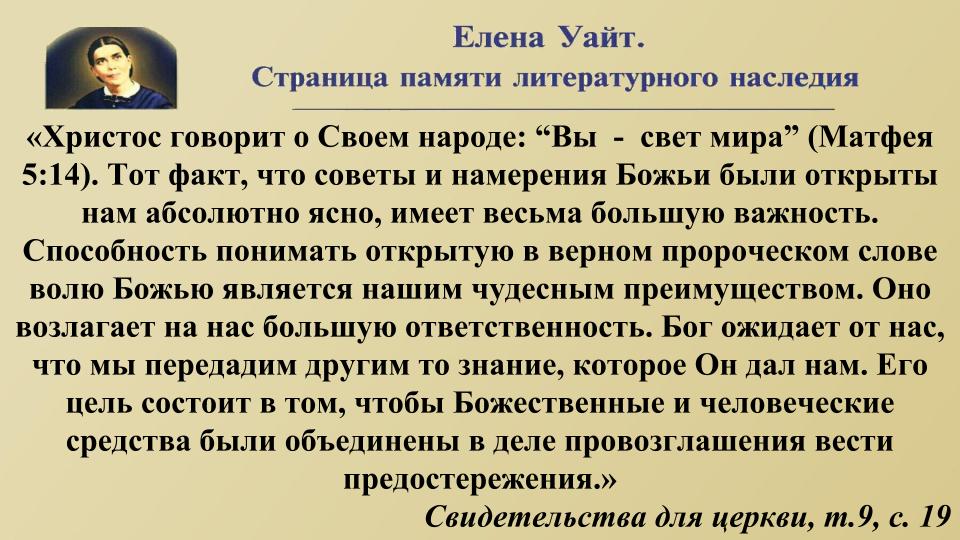 Елена Уайт.
Страница памяти литературного наследия

«Христос говорит о Своем народе: "Вы - свет мира" (Матфея 5:14). Тот факт, что советы и намерения Божьи были открыты нам абсолютно ясно, имеет весьма большую важность. Способность понимать открытую в верном пророческом слове волю Божью является нашим чудесным преимуществом. Оно возлагает на нас большую ответственность. Бог ожидает от нас, что мы передадим другим то знание, которое Он дал нам. Его цель состоит в том, чтобы Божественные и человеческие средства были объединены в деле провозглашения вести предостережения.»

Свидетельства для церкви, т.9, с. 19